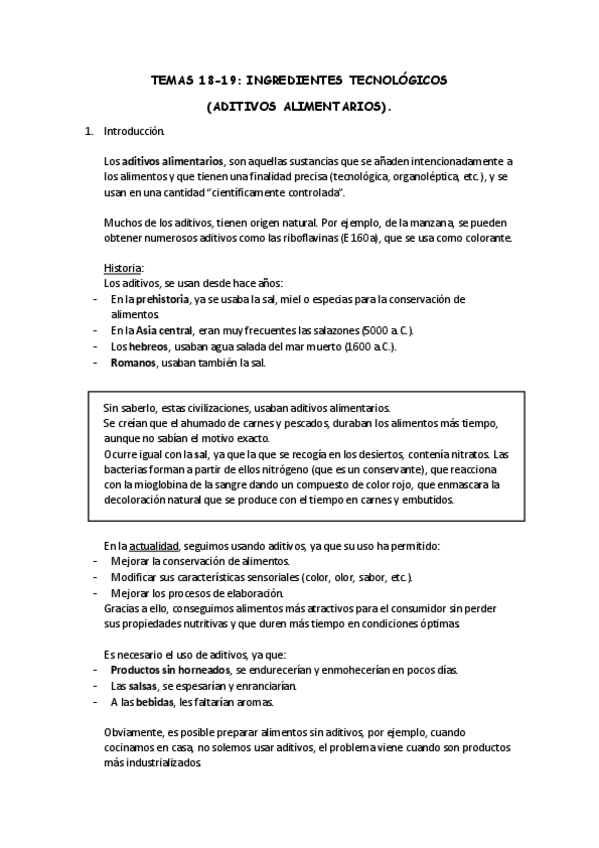 TEMAS 18-19: INGREDIENTES TECNOLÓGICOS

(ADITIVOS ALIMENTARIOS).

1. Introducción.

Los aditivos alimentarios, son aquellas sustancias que se añaden intencionadamente a los alimentos y que tienen una finalidad precisa (tecnológica, organoléptica, etc.), y se usan en una cantidad "científicamente controlada".

Muchos de los aditivos, tienen origen natural. Por ejemplo, de la manzana, se pueden obtener numerosos aditivos como las riboflavinas (E 160a), que se usa como colorante.

Historia:
Los aditivos, se usan desde hace años:
- En la prehistoria, ya se usaba la sal, miel o especias para la conservación de alimentos.
- En la Asia central, eran muy frecuentes las salazones (5000 a.C.).
- Los hebreos, usaban agua salada del mar muerto (1600 a.C.).
- Romanos, usaban también la sal.

Sin saberlo, estas civilizaciones, usaban aditivos alimentarios.
Se creían que el ahumado de carnes y pescados, duraban los alimentos más tiempo, aunque no sabían el motivo exacto.
Ocurre igual con la sal, ya que la que se recogía en los desiertos, contenía nitratos. Las bacterias forman a partir de ellos nitrógeno (que es un conservante), que reacciona con la mioglobina de la sangre dando un compuesto de color rojo, que enmascara la decoloración natural que se produce con el tiempo en carnes y embutidos.

En la actualidad, seguimos usando aditivos, ya que su uso ha permitido:
- Mejorar la conservación de alimentos.
- Modificar sus características sensoriales (color, olor, sabor, etc.).
- Mejorar los procesos de elaboración.
Gracias a ello, conseguimos alimentos más atractivos para el consumidor sin perder sus propiedades nutritivas y que duren más tiempo en condiciones óptimas.

Es necesario el uso de aditivos, ya que:
- Productos sin horneados, se endurecerían y enmohecerían en pocos días.
- Las salsas, se espesarían y enranciarían.
- A las bebidas, les faltarían aromas.

Obviamente, es posible preparar alimentos sin aditivos, por ejemplo, cuando cocinamos en casa, no solemos usar aditivos, el problema viene cuando son productos más industrializados.